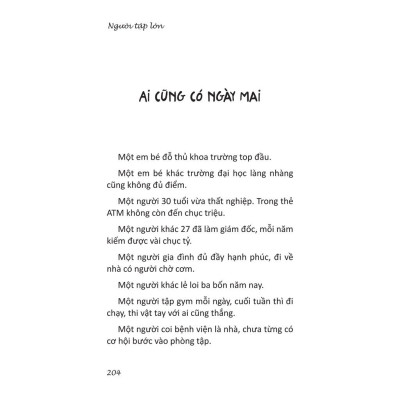 Người tập lớn

AI CŨNG CÓ NGÀY MAI

Một em bé đỗ thủ khoa trường top đầu.

Một em bé khác trường đại học làng nhàng cũng không đủ điểm.

Một người 30 tuổi vừa thất nghiệp. Trong thẻ ATM không còn đến chục triệu.

Một người khác 27 đã làm giám đốc, mỗi năm kiếm được vài chục tỷ.

Một người gia đình đủ đầy hạnh phúc, đi về nhà có người chờ cơm.

Một người khác lẻ loi ba bốn năm nay.

Một người tập gym mỗi ngày, cuối tuần thì đi chạy, thi vật tay với ai cũng thắng.

Một người coi bệnh viện là nhà, chưa từng có cơ hội bước vào phòng tập.

204